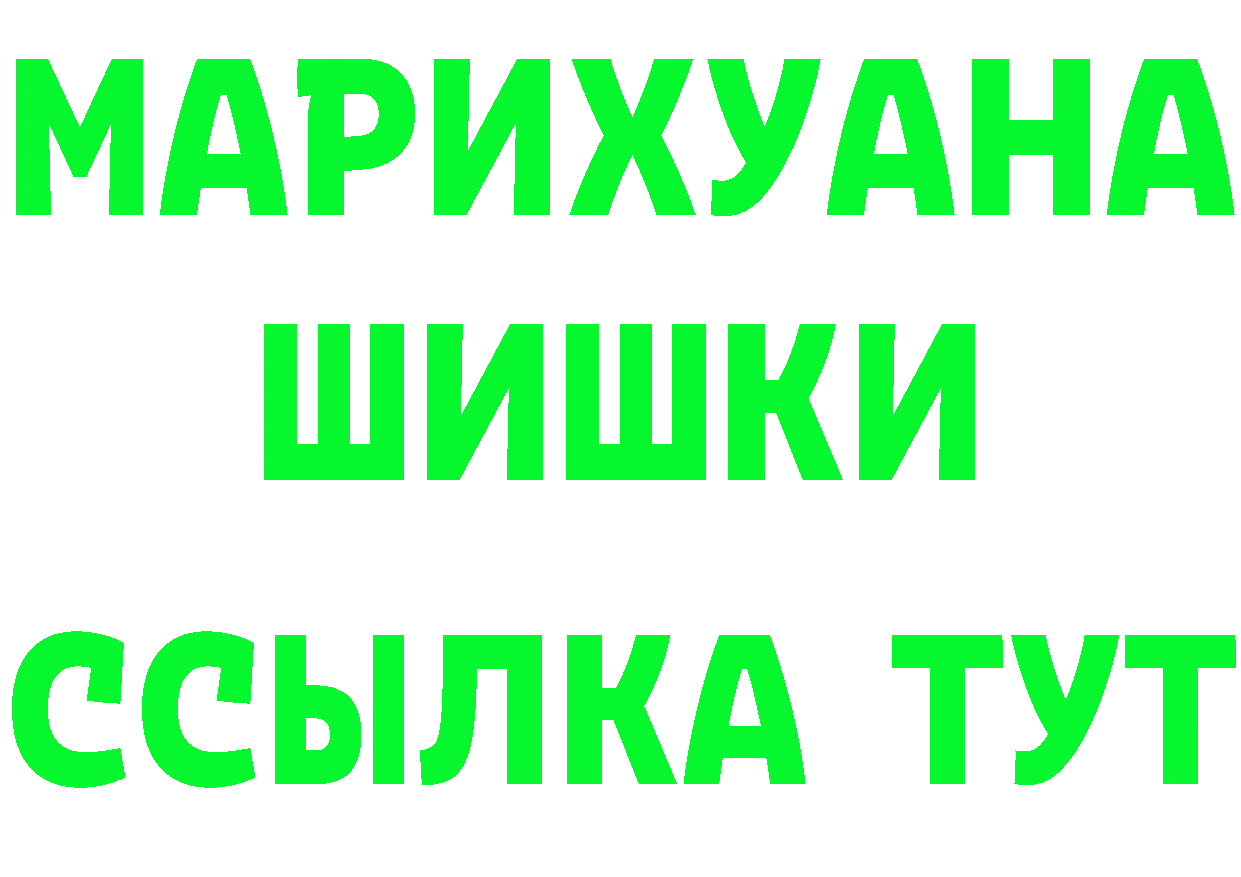 МАРИХУАНА
ШИШКИ
ССЫЛКА ТУТ